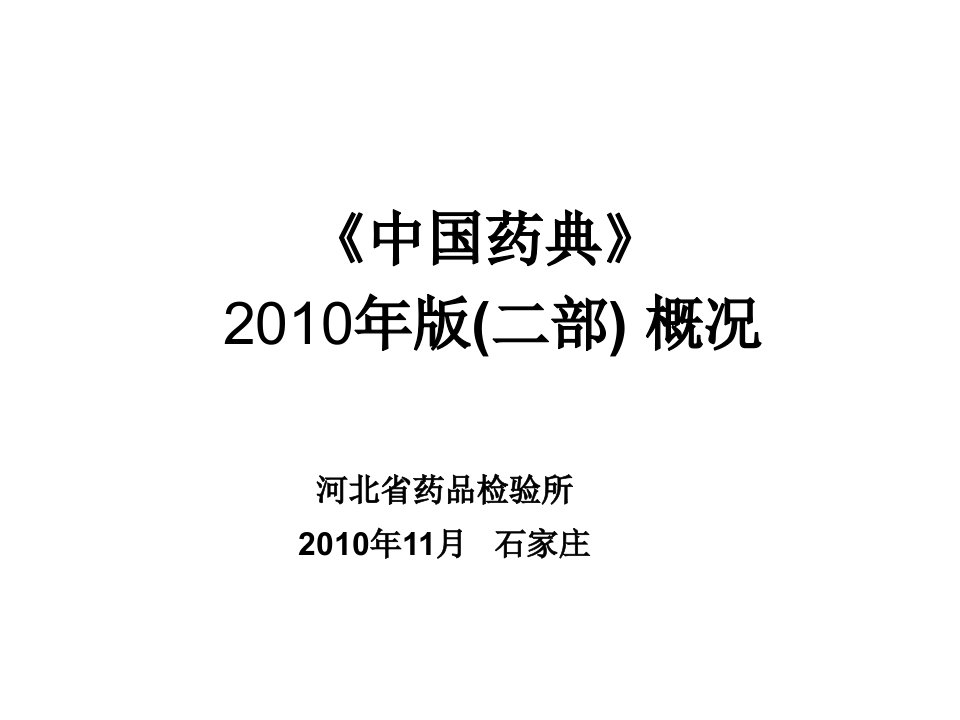 《中国药典》
2010年版(二部) 概况

河北省药品检验所
2010年11月　石家庄